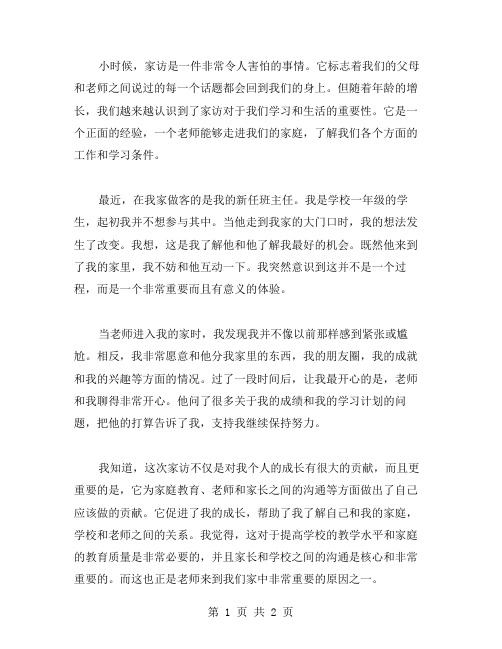 小时候，家访是一件非常令人害怕的事情。它标志着我们的父母和老师之间说过的每一个话题都会回到我们的身上。但随着年龄的增长，我们越来越认识到了家访对于我们学习和生活的重要性。它是一个正面的经验，一个老师能够走进我们的家庭，了解我们各个方面的工作和学习条件。

最近，在我家做客的是我的新任班主任。我是学校一年级的学生，起初我并不想参与其中。当他走到我家的大门口时，我的想法发生了改变。我想，这是我了解他和他了解我最好的机会。既然他来到了我的家里，我不妨和他互动一下。我突然意识到这并不是一个过程，而是一个非常重要而且有意义的体验。

当老师进入我的家时，我发现我并不像以前那样感到紧张或尴尬。相反，我非常愿意和他分我家里的东西，我的朋友圈，我的成就和我的兴趣等方面的情况。过了一段时间后，让我最开心的是，老师和我聊得非常开心。他问了很多关于我的成绩和我的学习计划的问题，把他的打算告诉了我，支持我继续保持努力。

我知道，这次家访不仅是对我个人的成长有很大的贡献，而且更重要的是，它为家庭教育、老师和家长之间的沟通等方面做出了自己应该做的贡献。它促进了我的成长，帮助了我了解自己和我的家庭，学校和老师之间的关系。我觉得，这对于提高学校的教学水平和家庭的教育质量是非常必要的，并且家长和学校之间的沟通是核心和非常重要的。而这也正是老师来到我们家中非常重要的原因之一。

第 1 页 共 2 页